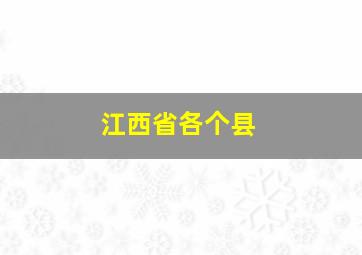 江西省各个县